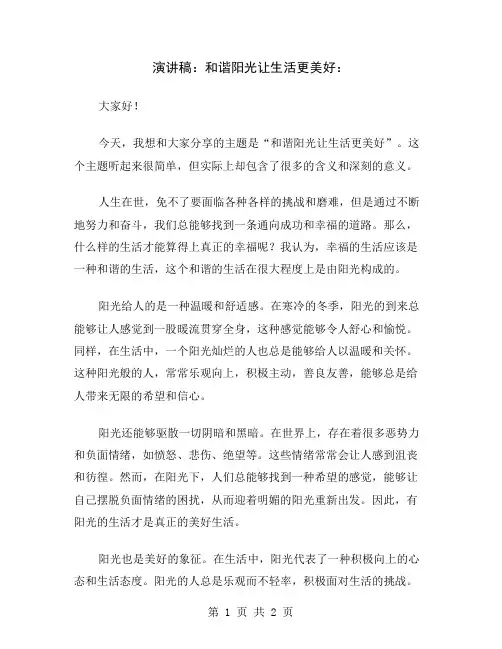 演讲稿：和谐阳光让生活更美好：

大家好！

今天，我想和大家分享的主题是“和谐阳光让生活更美好”。这个主题听起来很简单，但实际上却包含了很多的含义和深刻的意义。

人生在世，免不了要面临各种各样的挑战和磨难，但是通过不断地努力和奋斗，我们总能够找到一条通向成功和幸福的道路。那么，什么样的生活才能算得上真正的幸福呢？我认为，幸福的生活应该是一种和谐的生活，这个和谐的生活在很大程度上是由阳光构成的。

阳光给人的是一种温暖和舒适感。在寒冷的冬季，阳光的到来总能够让人感觉到一股暖流贯穿全身，这种感觉能够令人舒心和愉悦。同样，在生活中，一个阳光灿烂的人也总是能够给人以温暖和关怀。这种阳光般的人，常常乐观向上，积极主动，善良友善，能够总是给人带来无限的希望和信心。

阳光还能够驱散一切阴暗和黑暗。在世界上，存在着很多恶势力和负面情绪，如愤怒、悲伤、绝望等。这些情绪常常会让人感到沮丧和彷徨。然而，在阳光下，人们总能够找到一种希望的感觉，能够让自己摆脱负面情绪的困扰，从而迎着明媚的阳光重新出发。因此，有阳光的生活才是真正的美好生活。

阳光也是美好的象征。在生活中，阳光代表了一种积极向上的心态和生活态度。阳光的人总是乐观而不轻率，积极面对生活的挑战。

第 1 页 共 2 页